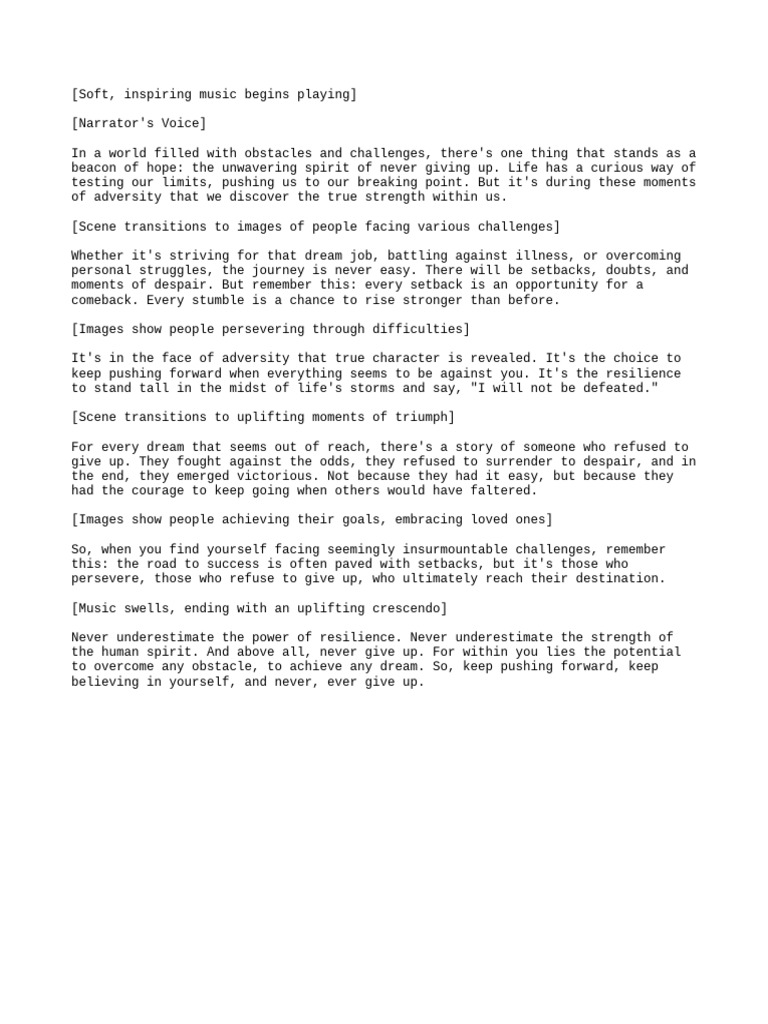 [Soft, inspiring music begins playing]

[Narrator's Voice]

In a world filled with obstacles and challenges, there's one thing that stands as a beacon of hope: the unwavering spirit of never giving up. Life has a curious way of testing our limits, pushing us to our breaking point. But it's during these moments of adversity that we discover the true strength within us.

[Scene transitions to images of people facing various challenges]

Whether it's striving for that dream job, battling against illness, or overcoming personal struggles, the journey is never easy. There will be setbacks, doubts, and moments of despair. But remember this: every setback is an opportunity for a comeback. Every stumble is a chance to rise stronger than before.

[Images show people persevering through difficulties]

It's in the face of adversity that true character is revealed. It's the choice to keep pushing forward when everything seems to be against you. It's the resilience to stand tall in the midst of life's storms and say, "I will not be defeated."

[Scene transitions to uplifting moments of triumph]

For every dream that seems out of reach, there's a story of someone who refused to give up. They fought against the odds, they refused to surrender to despair, and in the end, they emerged victorious. Not because they had it easy, but because they had the courage to keep going when others would have faltered.

[Images show people achieving their goals, embracing loved ones]

So, when you find yourself facing seemingly insurmountable challenges, remember this: the road to success is often paved with setbacks, but it's those who persevere, those who refuse to give up, who ultimately reach their destination.

[Music swells, ending with an uplifting crescendo]

Never underestimate the power of resilience. Never underestimate the strength of the human spirit. And above all, never give up. For within you lies the potential to overcome any obstacle, to achieve any dream. So, keep pushing forward, keep believing in yourself, and never, ever give up.